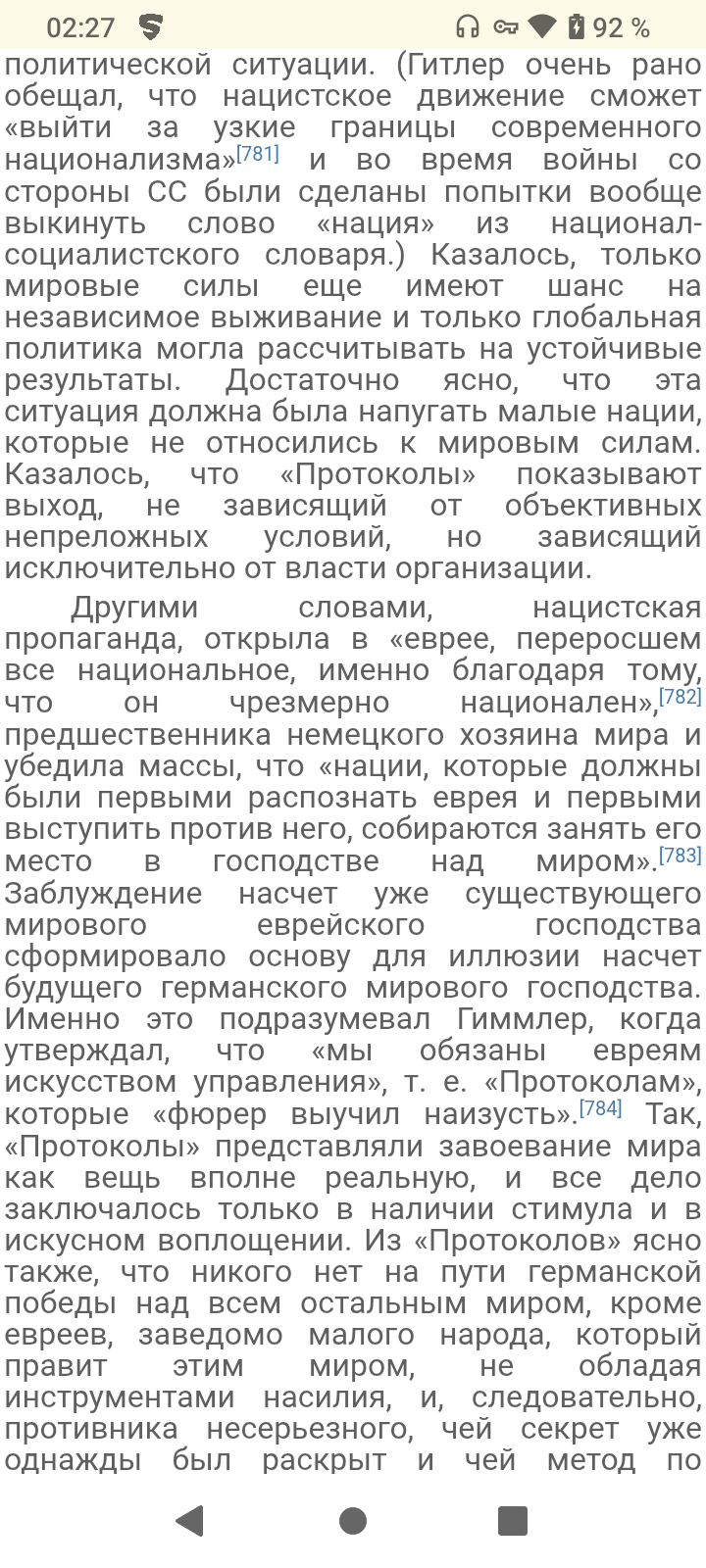 02:27 92 %

политической ситуации. (Гитлер очень рано обещал, что нацистское движение сможет «выйти за узкие границы современного национализма»[781] и во время войны со стороны СС были сделаны попытки вообще выкинуть слово «нация» из национал-социалистского словаря.) Казалось, только мировые силы еще имеют шанс на независимое выживание и только глобальная политика могла рассчитывать на устойчивые результаты. Достаточно ясно, что эта ситуация должна была напугать малые нации, которые не относились к мировым силам. Казалось, что «Протоколы» показывают выход, не зависящий от объективных непреложных условий, но зависящий исключительно от власти организации.

Другими словами, нацистская пропаганда, открыла в «еврее, переросшем все национальное, именно благодаря тому, что он чрезмерно национален»,[782] предшественника немецкого хозяина мира и убедила массы, что «нации, которые должны были первыми распознать еврея и первыми выступить против него, собираются занять его место в господстве над миром».[783] Заблуждение насчет уже существующего мирового еврейского господства сформировало основу для иллюзии насчет будущего германского мирового господства. Именно это подразумевал Гиммлер, когда утверждал, что «мы обязаны евреям искусством управления», т. е. «Протоколам», которые «фюрер выучил наизусть».[784] Так, «Протоколы» представляли завоевание мира как вещь вполне реальную, и все дело заключалось только в наличии стимула и в искусном воплощении. Из «Протоколов» ясно также, что никого нет на пути германской победы над всем остальным миром, кроме евреев, заведомо малого народа, который правит этим миром, не обладая инструментами насилия, и, следовательно, противника несерьезного, чей секрет уже однажды был раскрыт и чей метод по